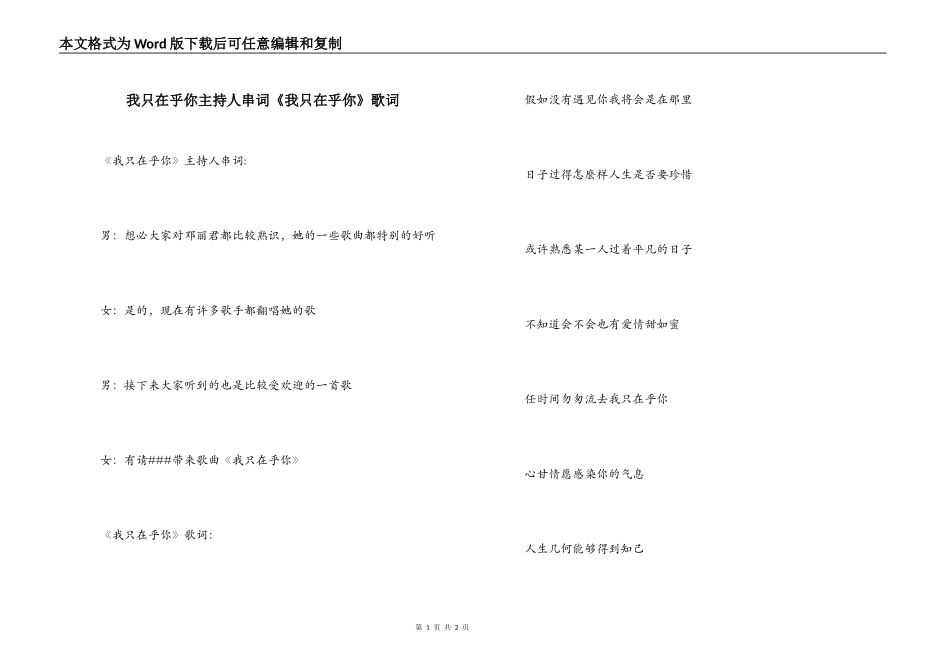 本文格式为Word版下载后可任意编辑和复制

我只在乎你主持人串词《我只在乎你》歌词

《我只在乎你》主持人串词:

男：想必大家对邓丽君都比较熟识，她的一些歌曲都特别的好听

女：是的，现在有许多歌手都翻唱她的歌

男：接下来大家听到的也是比较受欢迎的一首歌

女：有请###带来歌曲《我只在乎你》

《我只在乎你》歌词:

假如没有遇见你我将会是在那里

日子过得怎麽样人生是否要珍惜

或许熟悉某一人过着平凡的日子

不知道会不会也有爱情甜如蜜

任时间匆匆流去我只在乎你

心甘情愿感染你的气息

人生几何能够得到知己

第 1 页 共 2 页